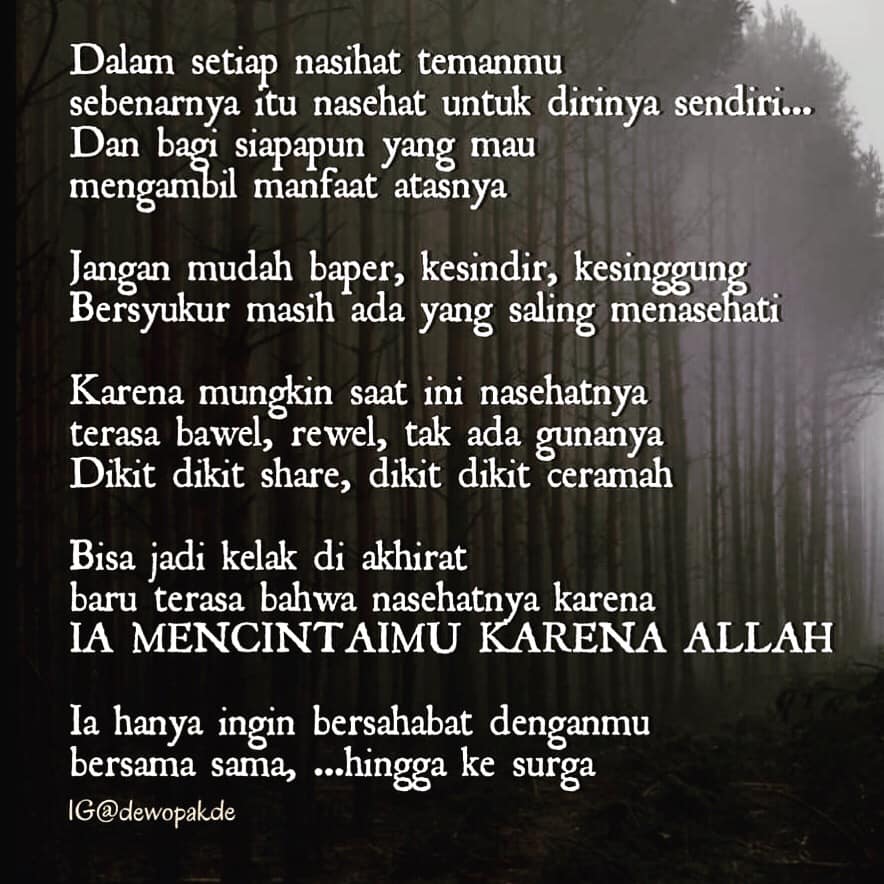 Dalam setiap nasihat temanmu
sebenarnya itu nasehat untuk dirinya sendiri...
Dan bagi siapapun yang mau
mengambil manfaat atasnya

Jangan mudah baper, kesindir, kesinggung
Bersyukur masih ada yang saling menasehati

Karena mungkin saat ini nasehatnya
terasa bawel, rewel, tak ada gunanya
Dikit dikit share, dikit dikit ceramah

Bisa jadi kelak di akhirat
baru terasa bahwa nasehatnya karena
IA MENCINTAIMU KARENA ALLAH

Ia hanya ingin bersahabat denganmu
bersama sama, ...hingga ke surga

IG@dewopak.de